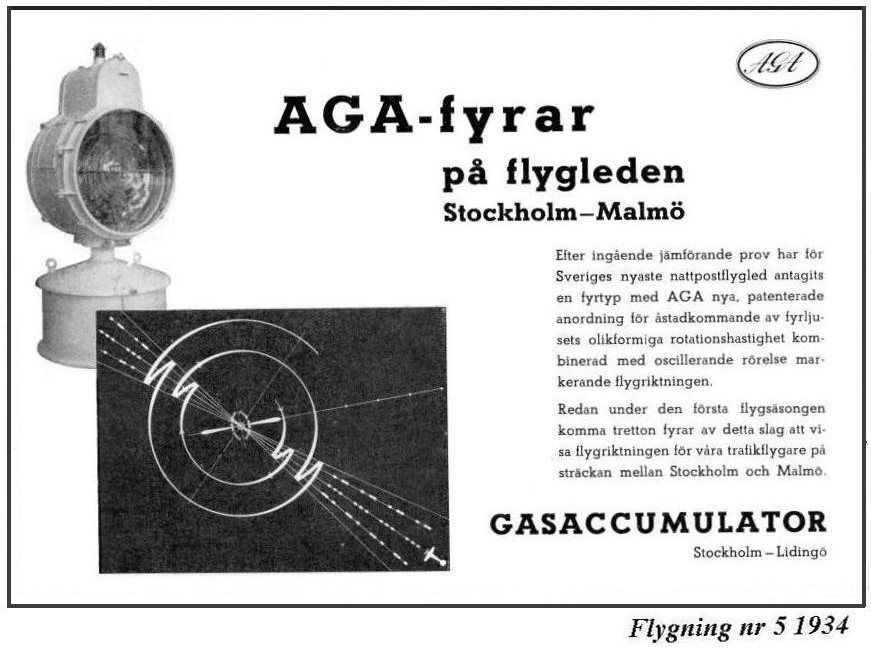 AGA

AGA-fyrar
på flygleden
Stockholm–Malmö

Efter ingående jämförande prov har för Sveriges nyaste nattpostflygled antagits en fyrtyp med AGA nya, patenterade anordning för åstadkommande av fyrljusets olikformiga rotationshastighet kombinerad med oscillerande rörelse markerande flygriktningen.

Redan under den första flygsäsongen komma tretton fyrar av detta slag att visa flygriktningen för våra trafikflygare på sträckan mellan Stockholm och Malmö.

GASACCUMULATOR
Stockholm – Lidingö

Flygning nr 5 1934